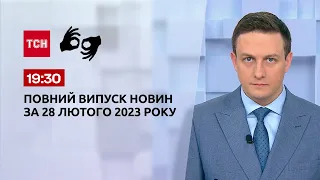 ТСН

19:30

ПОВНИЙ ВИПУСК НОВИН ЗА 28 ЛЮТОГО 2023 РОКУ